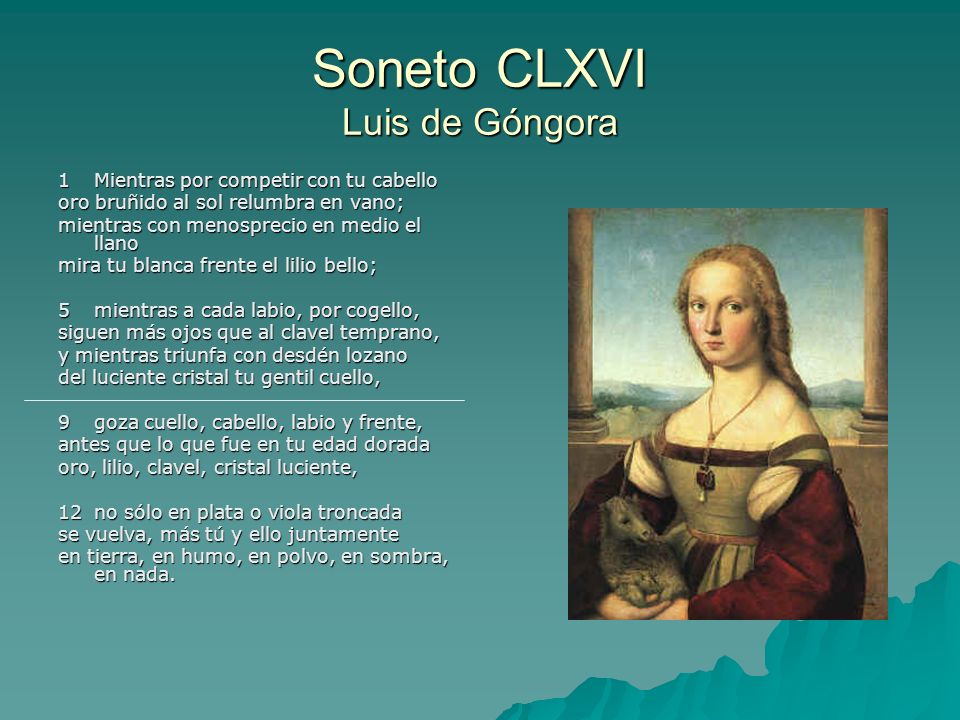 Soneto CLXVI
Luis de Góngora

1 Mientras por competir con tu cabello
oro bruñido al sol relumbra en vano;
mientras con menosprecio en medio el llano
mira tu blanca frente el lilio bello;

5 mientras a cada labio, por cogello,
siguen más ojos que al clavel temprano,
y mientras triunfa con desdén lozano
del luciente cristal tu gentil cuello,

9 goza cuello, cabello, labio y frente,
antes que lo que fue en tu edad dorada
oro, lilio, clavel, cristal luciente,

12 no sólo en plata o viola troncada
se vuelva, más tú y ello juntamente
en tierra, en humo, en polvo, en sombra, en nada.